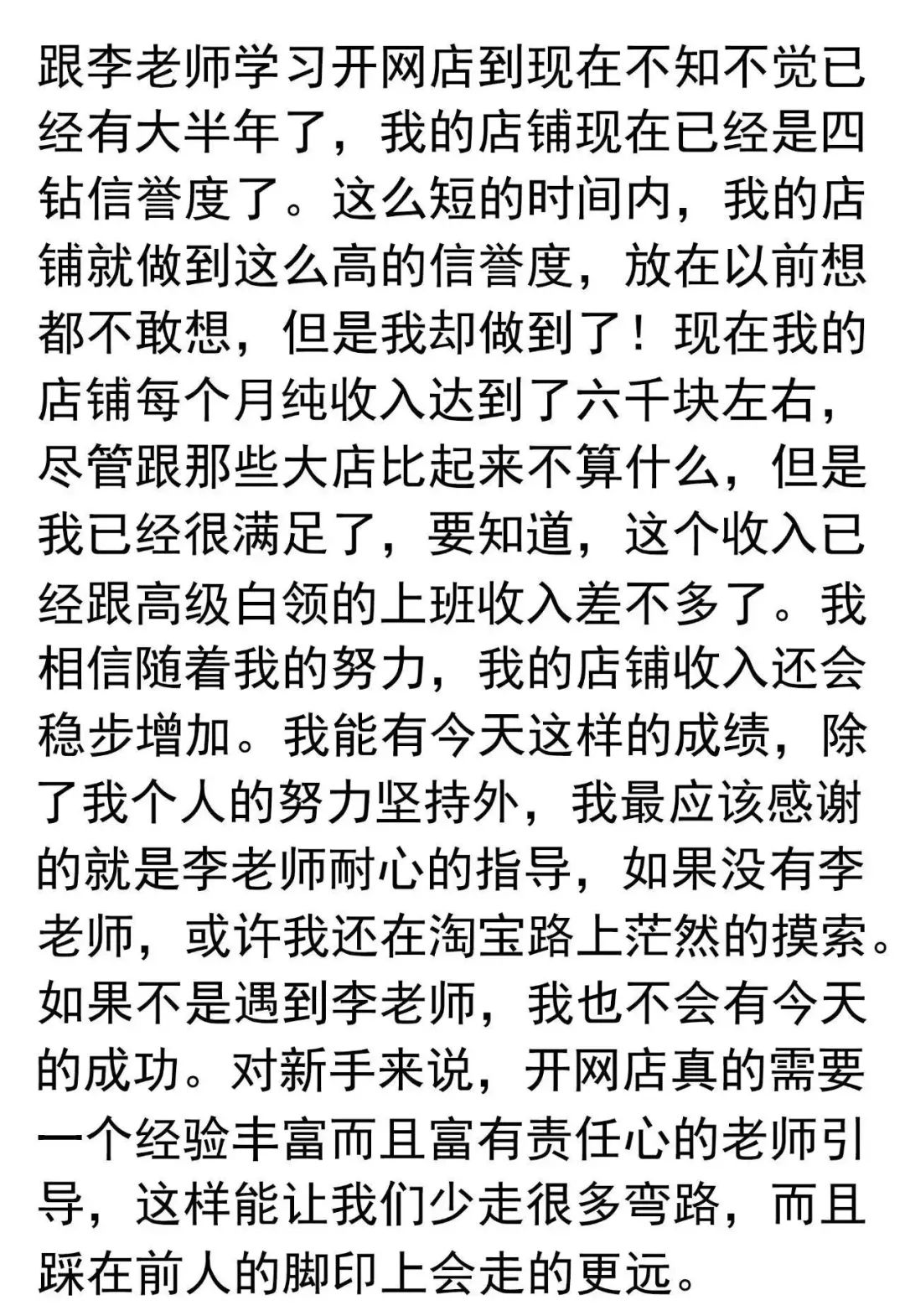 跟李老师学习开网店到现在不知不觉已经有大半年了，我的店铺现在已经是四钻信誉度了。这么短的时间内，我的店铺就做到这么高的信誉度，放在以前想都不敢想，但是我却做到了！现在我的店铺每个月纯收入达到了六千块左右，尽管跟那些大店比起来不算什么，但是我已经很满足了，要知道，这个收入已经跟高级白领的上班收入差不多了。我相信随着我的努力，我的店铺收入还会稳步增加。我能有今天这样的成绩，除了我个人的努力坚持外，我最应该感谢的就是李老师耐心的指导，如果没有李老师，或许我还在淘宝路上茫然的摸索。如果不是遇到李老师，我也不会有今天的成功。对新手来说，开网店真的需要一个经验丰富而且富有责任心的老师引导，这样能让我们少走很多弯路，而且踩在前人的脚印上会走的更远。